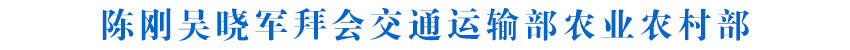 陈刚吴晓军拜会交通运输部农业农村部